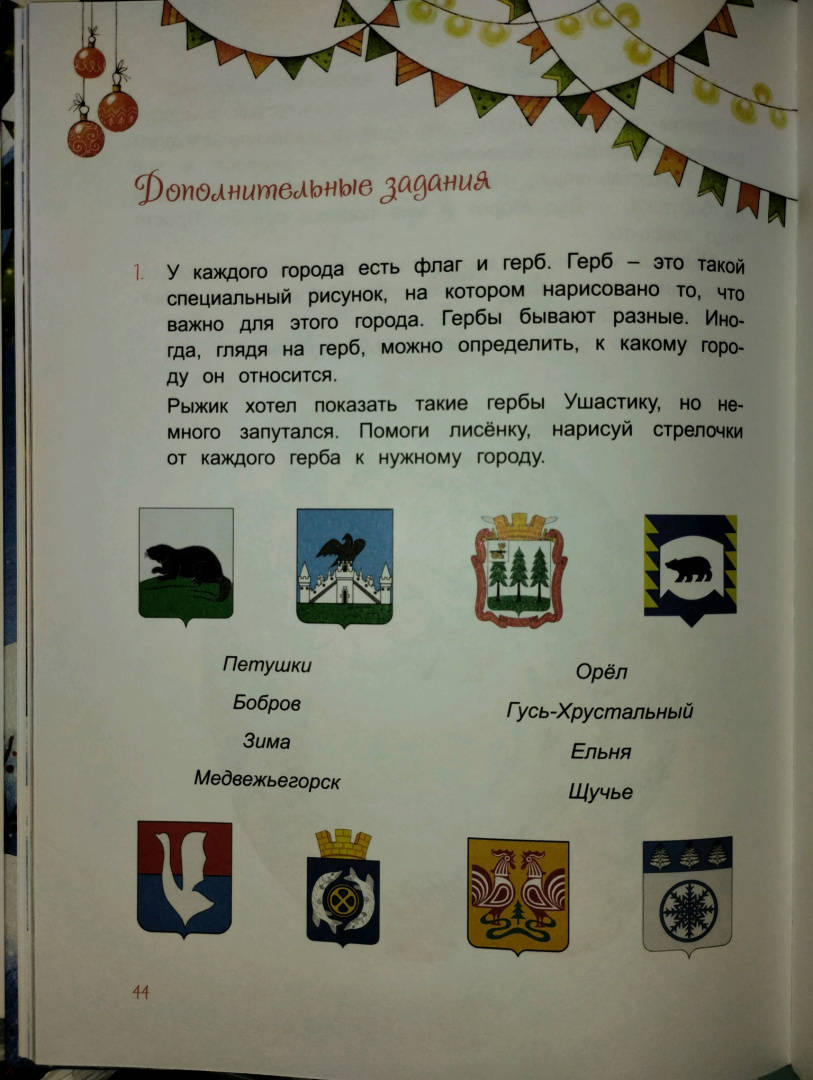 Дополнительные задания

1. У каждого города есть флаг и герб. Герб – это такой специальный рисунок, на котором нарисовано то, что важно для этого города. Гербы бывают разные. Иногда, глядя на герб, можно определить, к какому городу он относится.

Рыжик хотел показать такие гербы Ушастику, но немного запутался. Помоги лисёнку, нарисуй стрелочки от каждого герба к нужному городу.

Петушки
Бобров
Зима
Медвежьегорск

Орёл
Гусь-Хрустальный
Ельня
Щучье

44